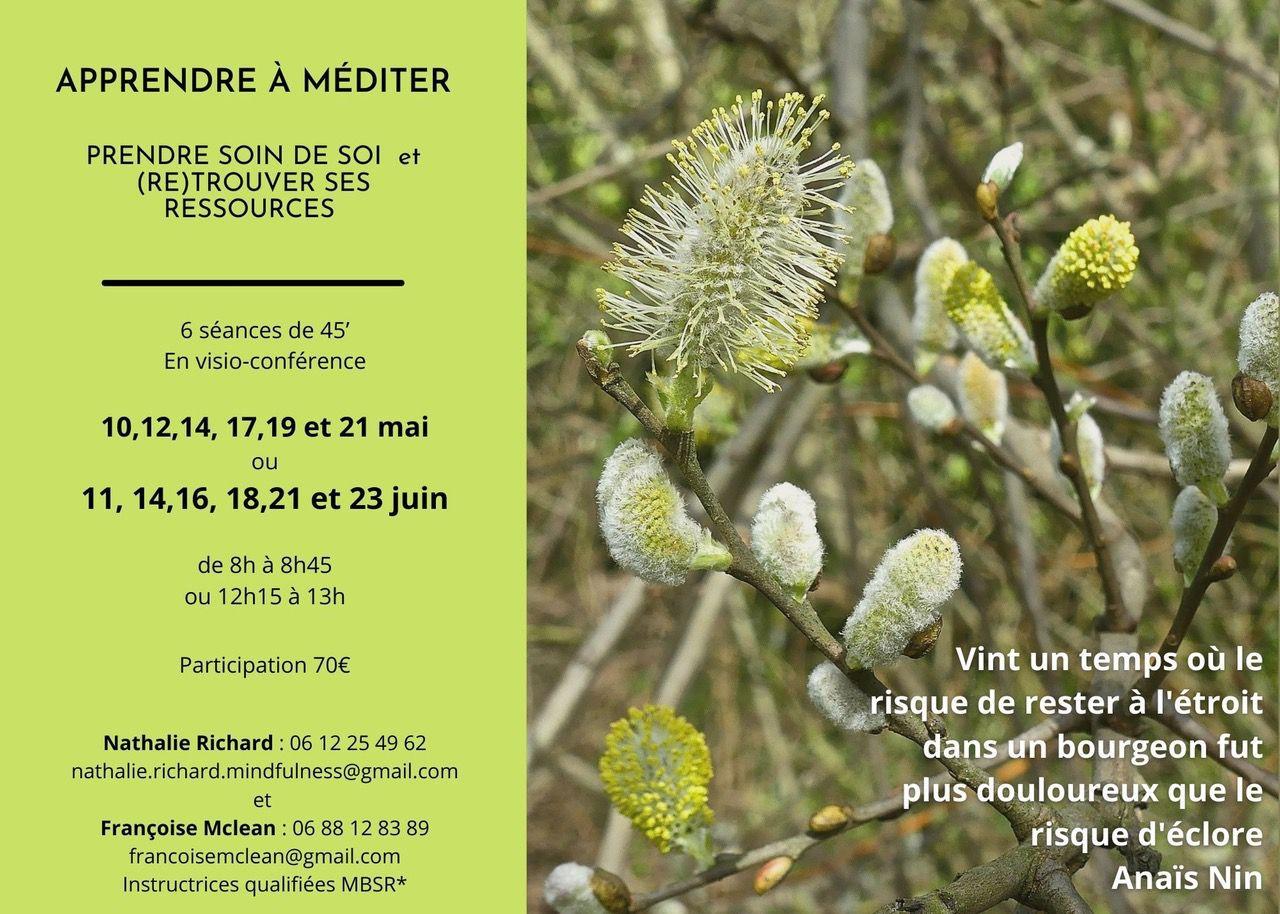 APPRENDRE À MÉDITER

PRENDRE SOIN DE SOI et
(RE)TROUVER SES
RESSOURCES

6 séances de 45'
En visio-conférence

10,12,14, 17,19 et 21 mai
ou
11, 14,16, 18,21 et 23 juin

de 8h à 8h45
ou 12h15 à 13h

Participation 70€

Nathalie Richard : 06 12 25 49 62
nathalie.richard.mindfulness@gmail.com
et
Françoise Mclean : 06 88 12 83 89
francoisemclean@gmail.com
Instructrices qualifiées MBSR*

Vint un temps où le risque de rester à l'étroit dans un bourgeon fut plus douloureux que le risque d'éclore
Anaïs Nin